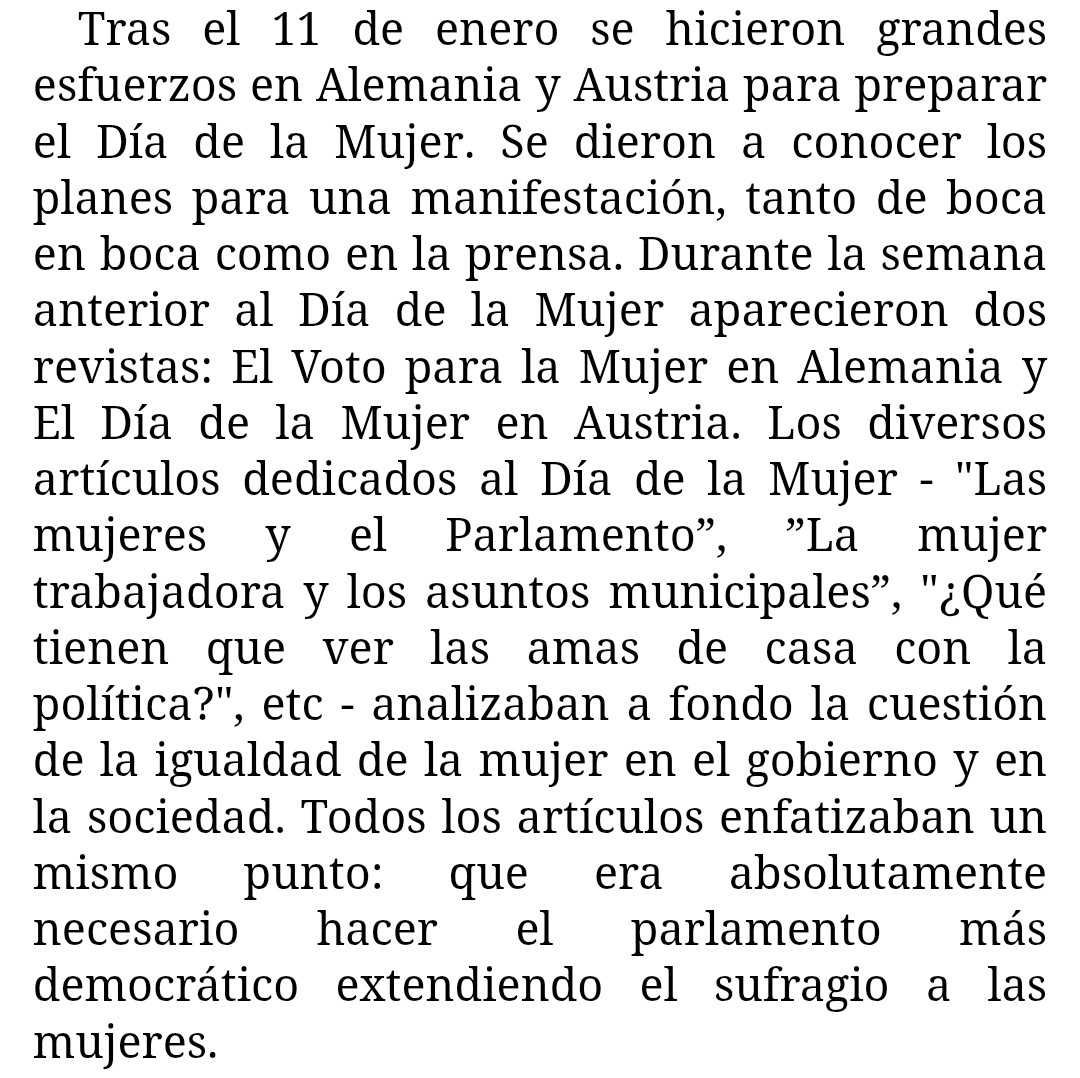 Tras el 11 de enero se hicieron grandes esfuerzos en Alemania y Austria para preparar el Día de la Mujer. Se dieron a conocer los planes para una manifestación, tanto de boca en boca como en la prensa. Durante la semana anterior al Día de la Mujer aparecieron dos revistas: El Voto para la Mujer en Alemania y El Día de la Mujer en Austria. Los diversos artículos dedicados al Día de la Mujer - "Las mujeres y el Parlamento”, ”La mujer trabajadora y los asuntos municipales”, "¿Qué tienen que ver las amas de casa con la política?", etc - analizaban a fondo la cuestión de la igualdad de la mujer en el gobierno y en la sociedad. Todos los artículos enfatizaban un mismo punto: que era absolutamente necesario hacer el parlamento más democrático extendiendo el sufragio a las mujeres.